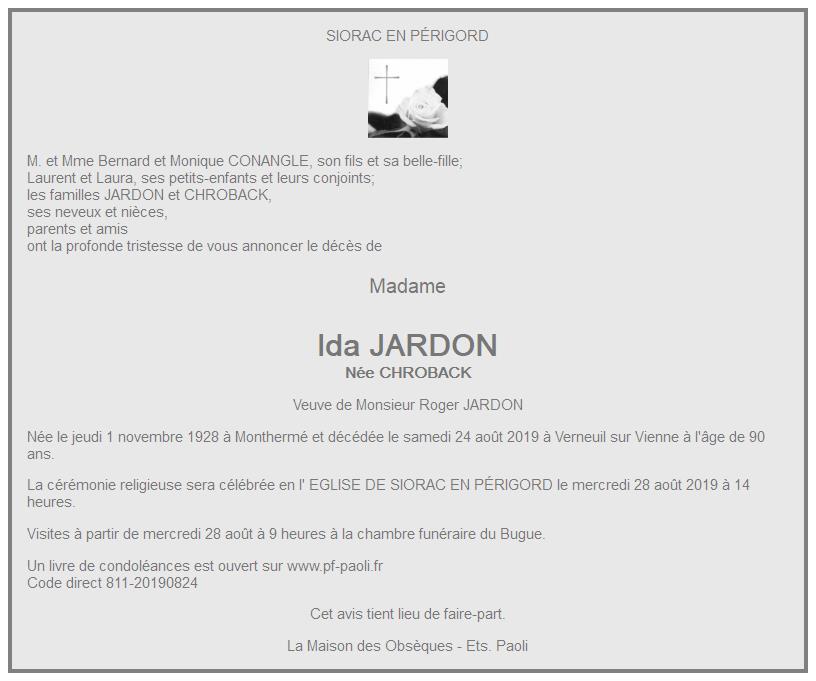 SIORAC EN PÉRIGORD

M. et Mme Bernard et Monique CONANGLE, son fils et sa belle-fille;
Laurent et Laura, ses petits-enfants et leurs conjoints;
les familles JARDON et CHROBACK,
ses neveux et nièces,
parents et amis
ont la profonde tristesse de vous annoncer le décès de

Madame

Ida JARDON
Née CHROBACK

Veuve de Monsieur Roger JARDON

Née le jeudi 1 novembre 1928 à Monthermé et décédée le samedi 24 août 2019 à Verneuil sur Vienne à l'âge de 90 ans.

La cérémonie religieuse sera célébrée en l' EGLISE DE SIORAC EN PÉRIGORD le mercredi 28 août 2019 à 14 heures.

Visites à partir de mercredi 28 août à 9 heures à la chambre funéraire du Bugue.

Un livre de condoléances est ouvert sur www.pf-paoli.fr
Code direct 811-20190824

Cet avis tient lieu de faire-part.

La Maison des Obsèques - Ets. Paoli